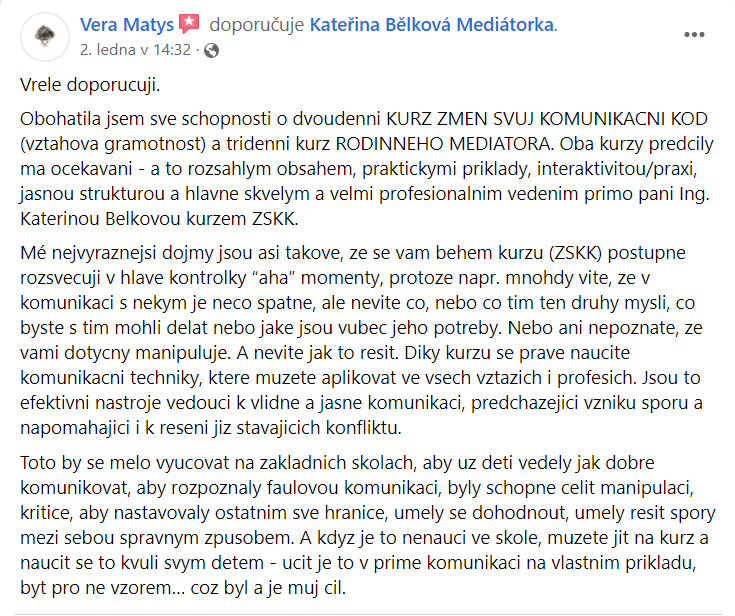 Vera Matys doporučuje Kateřina Bělková Mediátorka.
2. ledna v 14:32 ·

Vrele doporucuji.

Obohatila jsem sve schopnosti o dvoudenni KURZ ZMEN SVUJ KOMUNIKACNI KOD (vztahova gramotnost) a tridenni kurz RODINNEHO MEDIATORA. Oba kurzy predcily ma ocekavani - a to rozsahlym obsahem, praktickymi priklady, interaktivitou/praxi, jasnou strukturou a hlavne skvelym a velmi profesionalnim vedenim primo pani Ing. Katerinou Belkovou kurzem ZSKK.

Mé nejvyraznejsi dojmy jsou asi takove, ze se vam behem kurzu (ZSKK) postupne rozsvecuji v hlave kontrolky “aha” momenty, protoze napr. mnohdy vite, ze v komunikaci s nekym je neco spatne, ale nevite co, nebo co tim ten druhy mysli, co byste s tim mohli delat nebo jake jsou vubec jeho potreby. Nebo ani nepoznate, ze vami dotycny manipuluje. A nevite jak to resit. Diky kurzu se prave naucite komunikacni techniky, ktere muzete aplikovat ve vsech vztazich i profesich. Jsou to efektivni nastroje vedouci k vlidne a jasne komunikaci, predchazejici vzniku sporu a napomahajici i k reseni jiz stavajicich konfliktu.

Toto by se melo vyucovat na zakladnich skolach, aby uz deti vedely jak dobre komunikovat, aby rozpoznaly faulovou komunikaci, byly schopne celit manipulaci, kritice, aby nastavovaly ostatnim sve hranice, umely se dohodnout, umely resit spory mezi sebou spravnym zpusobem. A kdyz je to nenauci ve skole, muzete jit na kurz a naucit se to kvuli svym detem - ucit je to v prime komunikaci na vlastnim prikladu, byt pro ne vzorem... coz byl a je muj cil.